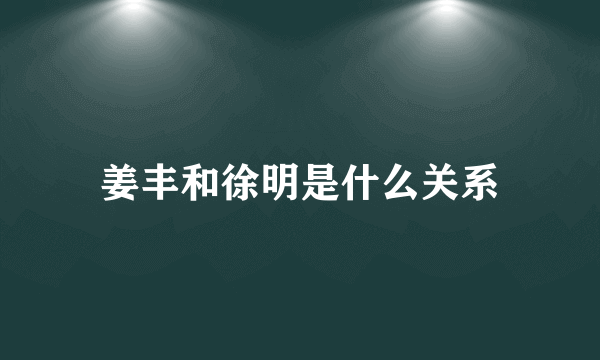 姜丰和徐明是什么关系